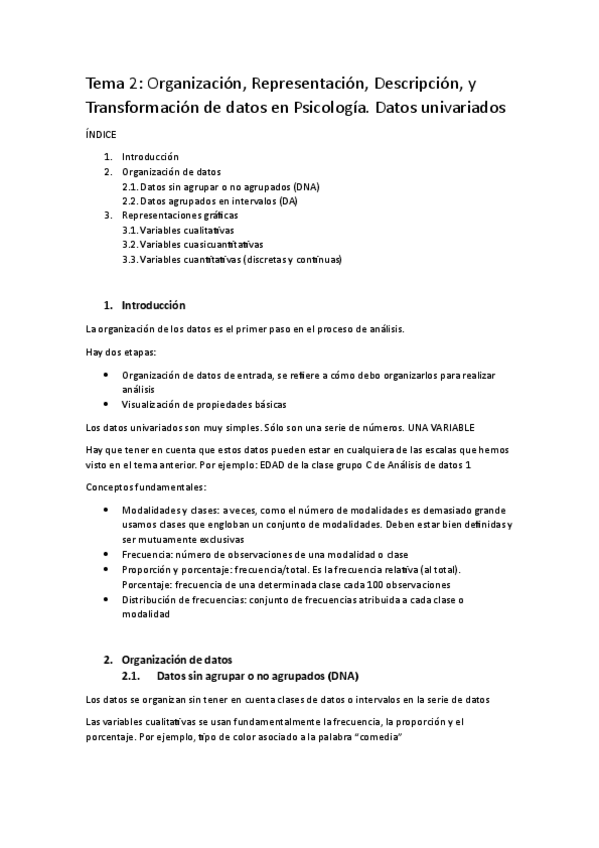 Tema 2: Organización, Representación, Descripción, y Transformación de datos en Psicología. Datos univariados

ÍNDICE

1. Introducción
2. Organización de datos
2.1. Datos sin agrupar o no agrupados (DNA)
2.2. Datos agrupados en intervalos (DA)
3. Representaciones gráficas
3.1. Variables cualitativas
3.2. Variables cuasicuantitativas
3.3. Variables cuantitativas (discretas y continuas)

1. Introducción

La organización de los datos es el primer paso en el proceso de análisis.

Hay dos etapas:

• Organización de datos de entrada, se refiere a cómo debo organizarlos para realizar análisis
• Visualización de propiedades básicas

Los datos univariados son muy simples. Sólo son una serie de números. UNA VARIABLE

Hay que tener en cuenta que estos datos pueden estar en cualquiera de las escalas que hemos visto en el tema anterior. Por ejemplo: EDAD de la clase grupo C de Análisis de datos 1

Conceptos fundamentales:

• Modalidades y clases: a veces, como el número de modalidades es demasiado grande usamos clases que engloban un conjunto de modalidades. Deben estar bien definidas y ser mutuamente exclusivas
• Frecuencia: número de observaciones de una modalidad o clase
• Proporción y porcentaje: frecuencia/total. Es la frecuencia relativa (al total). Porcentaje: frecuencia de una determinada clase cada 100 observaciones
• Distribución de frecuencias: conjunto de frecuencias atribuida a cada clase o modalidad

2. Organización de datos
2.1. Datos sin agrupar o no agrupados (DNA)

Los datos se organizan sin tener en cuenta clases de datos o intervalos en la serie de datos

Las variables cualitativas se usan fundamentalmente la frecuencia, la proporción y el porcentaje. Por ejemplo, tipo de color asociado a la palabra "comedia"